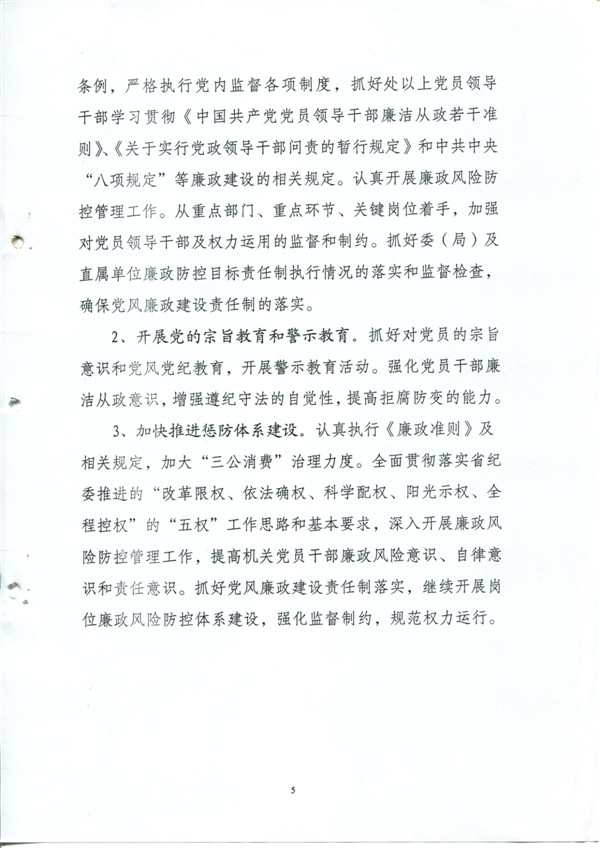 条例，严格执行党内监督各项制度，抓好处以上党员领导干部学习贯彻《中国共产党党员领导干部廉洁从政若干准则》、《关于实行党政领导干部问责的暂行规定》和中共中央“八项规定”等廉政建设的相关规定。认真开展廉政风险防控管理工作。从重点部门、重点环节、关键岗位着手，加强对党员领导干部及权力运用的监督和制约。抓好委（局）及直属单位廉政防控目标责任制执行情况的落实和监督检查，确保党风廉政建设责任制的落实。

2、开展党的宗旨教育和警示教育。抓好对党员的宗旨意识和党风党纪教育，开展警示教育活动。强化党员干部廉洁从政意识，增强遵纪守法的自觉性，提高拒腐防变的能力。

3、加快推进惩防体系建设。认真执行《廉政准则》及相关规定，加大“三公消费”治理力度。全面贯彻落实省纪委推进的“改革限权、依法确权、科学配权、阳光示权、全程控权”的“五权”工作思路和基本要求，深入开展廉政风险防控管理工作，提高机关党员干部廉政风险意识、自律意识和责任意识。抓好党风廉政建设责任制落实，继续开展岗位廉政风险防控体系建设，强化监督制约，规范权力运行。

5